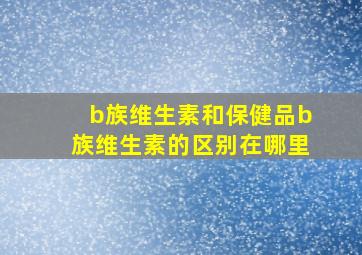 b族维生素和保健品b族维生素的区别在哪里